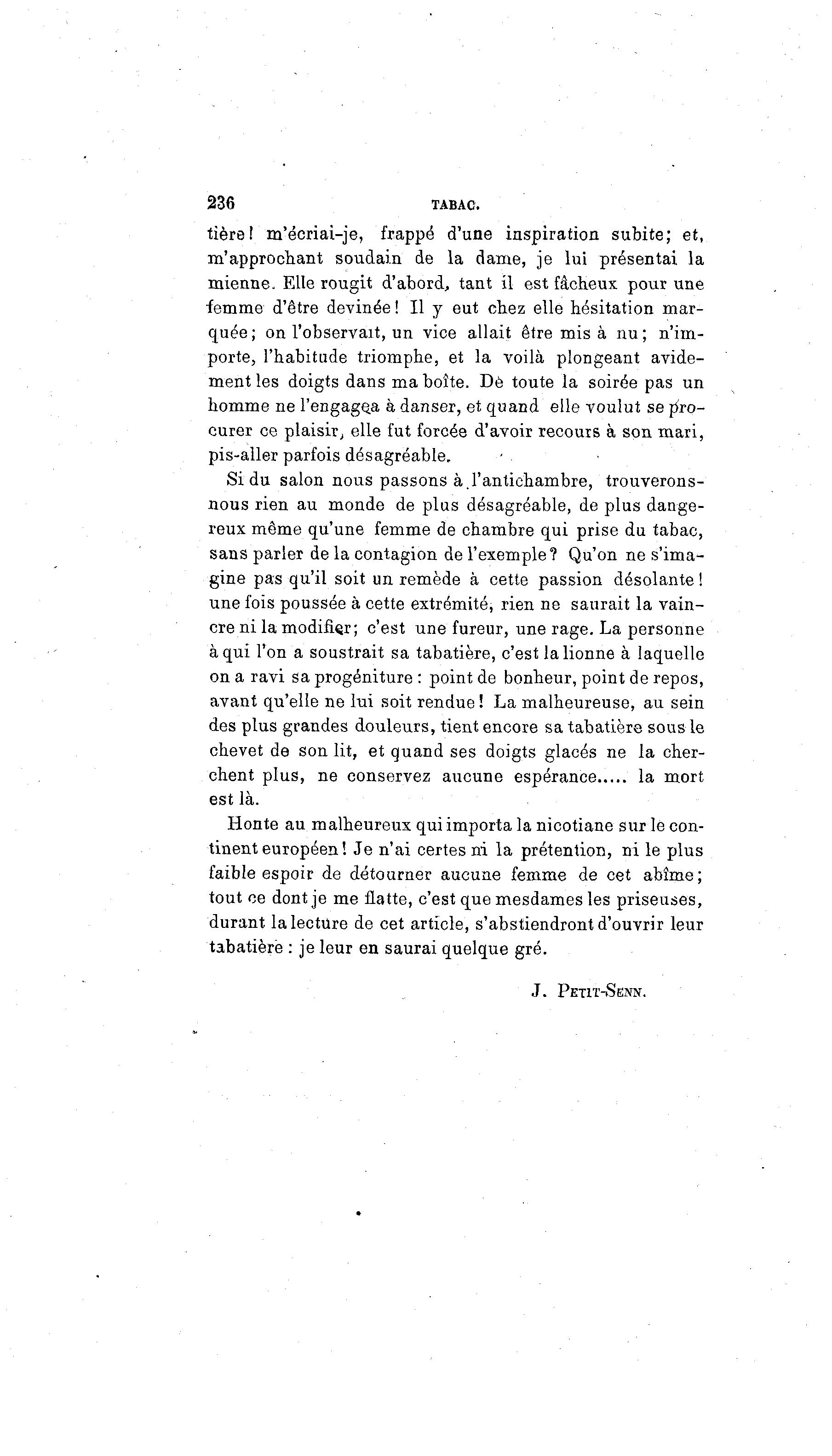 236 TABAC.

tière! m'écriai-je, frappé d'une inspiration subite; et, m'approchant soudain de la dame, je lui présentai la mienne. Elle rougit d'abord, tant il est fâcheux pour une femme d'être devinée! Il y eut chez elle hésitation marquée; on l'observait, un vice allait être mis à nu; n'importe, l'habitude triomphe, et la voilà plongeant avidement les doigts dans ma boîte. De toute la soirée pas un homme ne l'engagea à danser, et quand elle voulut se procurer ce plaisir, elle fut forcée d'avoir recours à son mari, pis-aller parfois désagréable.

Si du salon nous passons à l'antichambre, trouverons-nous rien au monde de plus désagréable, de plus dangereux même qu'une femme de chambre qui prise du tabac, sans parler de la contagion de l'exemple? Qu'on ne s'imagine pas qu'il soit un remède à cette passion désolante! une fois poussée à cette extrémité, rien ne saurait la vaincre ni la modifier; c'est une fureur, une rage. La personne à qui l'on a soustrait sa tabatière, c'est la lionne à laquelle on a ravi sa progéniture : point de bonheur, point de repos, avant qu'elle ne lui soit rendue! La malheureuse, au sein des plus grandes douleurs, tient encore sa tabatière sous le chevet de son lit, et quand ses doigts glacés ne la cherchent plus, ne conservez aucune espérance..... la mort est là.

Honte au malheureux qui importa la nicotiane sur le continent européen! Je n'ai certes ni la prétention, ni le plus faible espoir de détourner aucune femme de cet abîme; tout ce dont je me flatte, c'est que mesdames les priseuses, durant la lecture de cet article, s'abstiendront d'ouvrir leur tabatière : je leur en saurai quelque gré.

J. Petit-Senn.